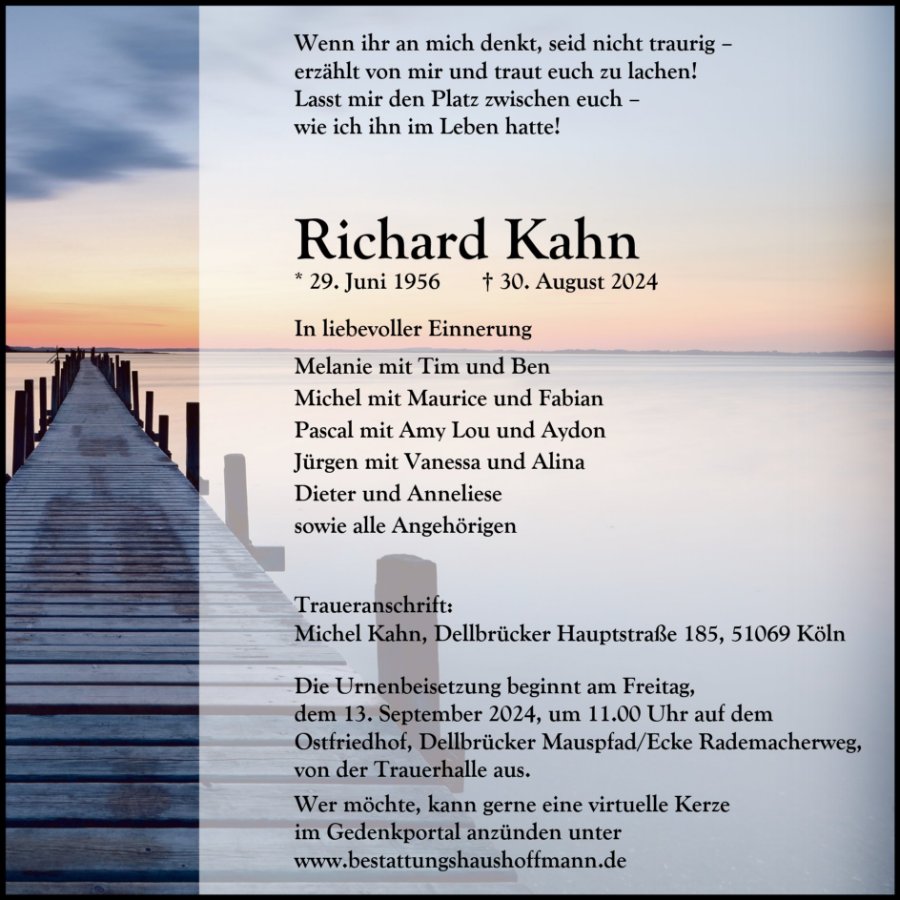 Wenn ihr an mich denkt, seid nicht traurig – erzählt von mir und traut euch zu lachen! Lasst mir den Platz zwischen euch – wie ich ihn im Leben hatte!

Richard Kahn

* 29. Juni 1956 † 30. August 2024

In liebevoller Einnerung

Melanie mit Tim und Ben
Michel mit Maurice und Fabian
Pascal mit Amy Lou und Aydon
Jürgen mit Vanessa und Alina
Dieter und Anneliese
sowie alle Angehörigen

Traueranschrift:
Michel Kahn, Dellbrücker Hauptstraße 185, 51069 Köln

Die Urnenbeisetzung beginnt am Freitag, dem 13. September 2024, um 11.00 Uhr auf dem Ostfriedhof, Dellbrücker Mauspfad/Ecke Rademacherweg, von der Trauerhalle aus.

Wer möchte, kann gerne eine virtuelle Kerze im Gedenkportal anzünden unter www.bestattungshaushoffmann.de